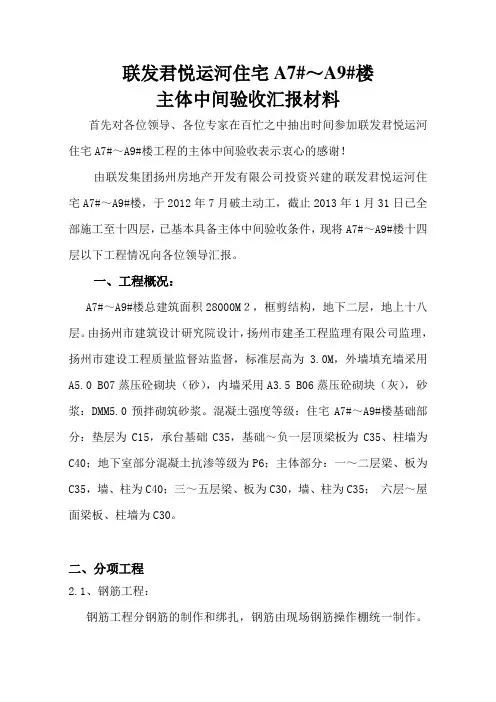 联发君悦运河住宅 A7#～A9#楼
主体中间验收汇报材料

首先对各位领导、各位专家在百忙之中抽出时间参加联发君悦运河住宅 A7#～A9#楼工程的主体中间验收表示衷心的感谢！

由联发集团扬州房地产开发有限公司投资兴建的联发君悦运河住宅 A7#～A9#楼，于 2012 年 7 月破土动工，截止 2013 年 1 月 31 日已全部施工至十四层，已基本具备主体中间验收条件，现将 A7#～A9#楼十四层以下工程情况向各位领导汇报。

一、工程概况：

A7#～A9#楼总建筑面积 28000M 2，框剪结构，地下二层，地上十八层。由扬州市建筑设计研究院设计，扬州市建圣工程监理有限公司监理，扬州市建设工程质量监督站监督，标准层高为 3.0M，外墙填充墙采用 A5.0 B07 蒸压砼砌块（砂），内墙采用 A3.5 B06 蒸压砼砌块（灰），砂浆：DMM5.0 预拌砌筑砂浆。混凝土强度等级：住宅 A7#～A9#楼基础部分：垫层为 C15，承台基础 C35，基础～负一层顶梁板为 C35、柱墙为 C40；地下室部分混凝土抗渗等级为 P6；主体部分：一～二层梁、板为 C35，墙、柱为 C40；三～五层梁、板为 C30，墙、柱为 C35； 六层～屋面梁板、柱墙为 C30。

二、分项工程

2.1、钢筋工程：

钢筋工程分钢筋的制作和绑扎，钢筋由现场钢筋操作棚统一制作。